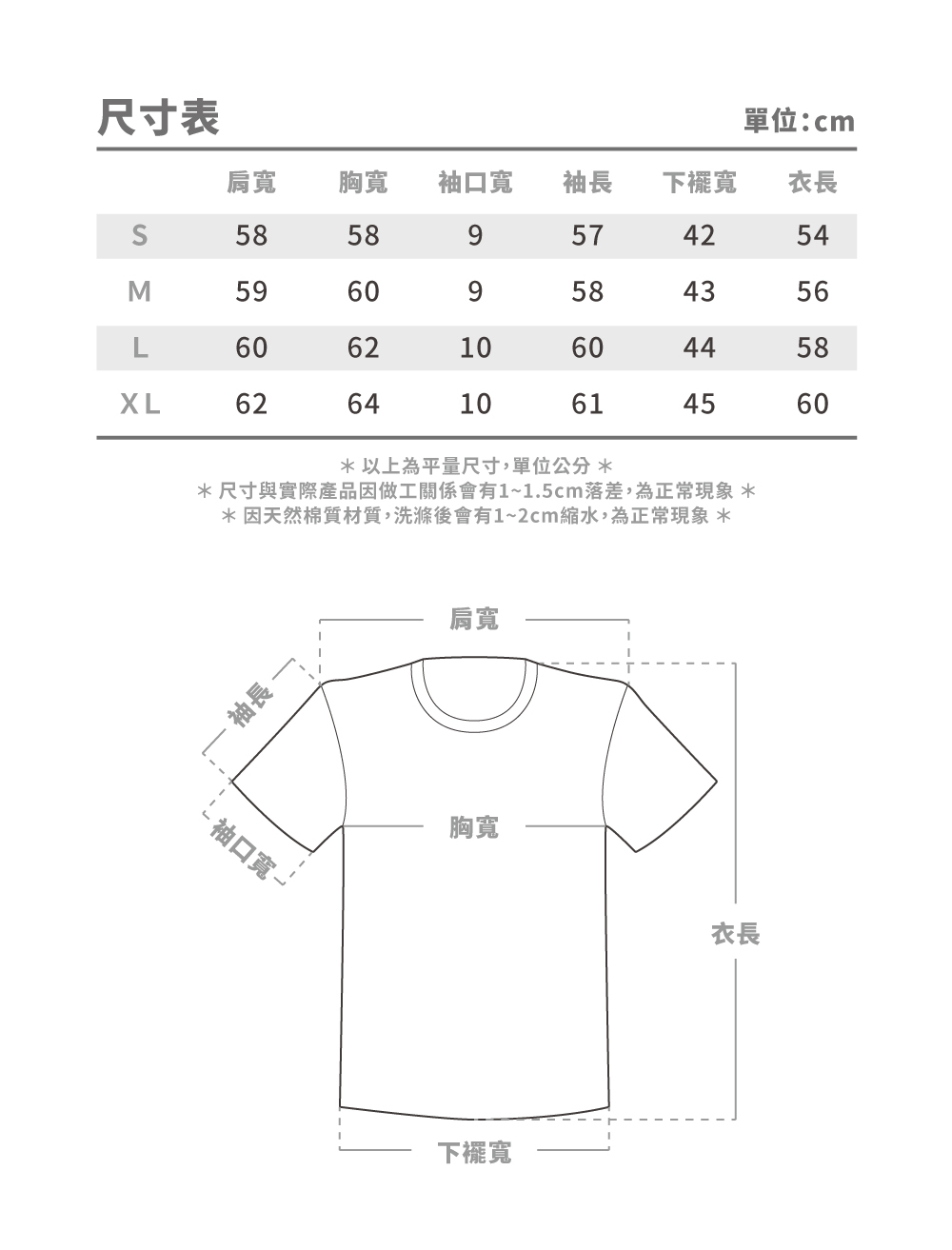 尺寸表

單位：cm

|  | 肩寬 | 胸寬 | 袖口寬 | 袖長 | 下襬寬 | 衣長 |
|---|---|---|---|---|---|---|
| S | 58 | 58 | 9 | 57 | 42 | 54 |
| M | 59 | 60 | 9 | 58 | 43 | 56 |
| L | 60 | 62 | 10 | 60 | 44 | 58 |
| XL | 62 | 64 | 10 | 61 | 45 | 60 |

＊ 以上為平量尺寸，單位公分 ＊
＊ 尺寸與實際產品因做工關係會有1~1.5cm落差，為正常現象 ＊
＊ 因天然棉質材質，洗滌後會有1~2cm縮水，為正常現象 ＊

肩寬
袖長
袖口寬
胸寬
衣長
下襬寬